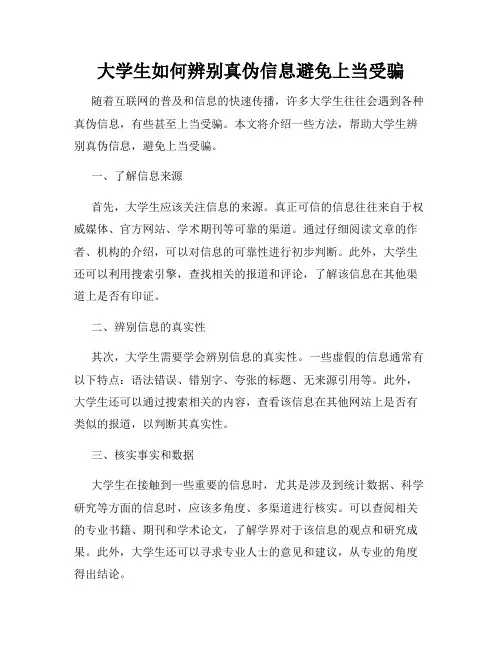 大学生如何辨别真伪信息避免上当受骗

随着互联网的普及和信息的快速传播，许多大学生往往会遇到各种真伪信息，有些甚至上当受骗。本文将介绍一些方法，帮助大学生辨别真伪信息，避免上当受骗。

一、了解信息来源

首先，大学生应该关注信息的来源。真正可信的信息往往来自于权威媒体、官方网站、学术期刊等可靠的渠道。通过仔细阅读文章的作者、机构的介绍，可以对信息的可靠性进行初步判断。此外，大学生还可以利用搜索引擎，查找相关的报道和评论，了解该信息在其他渠道上是否有印证。

二、辨别信息的真实性

其次，大学生需要学会辨别信息的真实性。一些虚假的信息通常有以下特点：语法错误、错别字、夸张的标题、无来源引用等。此外，大学生还可以通过搜索相关的内容，查看该信息在其他网站上是否有类似的报道，以判断其真实性。

三、核实事实和数据

大学生在接触到一些重要的信息时，尤其是涉及到统计数据、科学研究等方面的信息时，应该多角度、多渠道进行核实。可以查阅相关的专业书籍、期刊和学术论文，了解学界对于该信息的观点和研究成果。此外，大学生还可以寻求专业人士的意见和建议，从专业的角度得出结论。